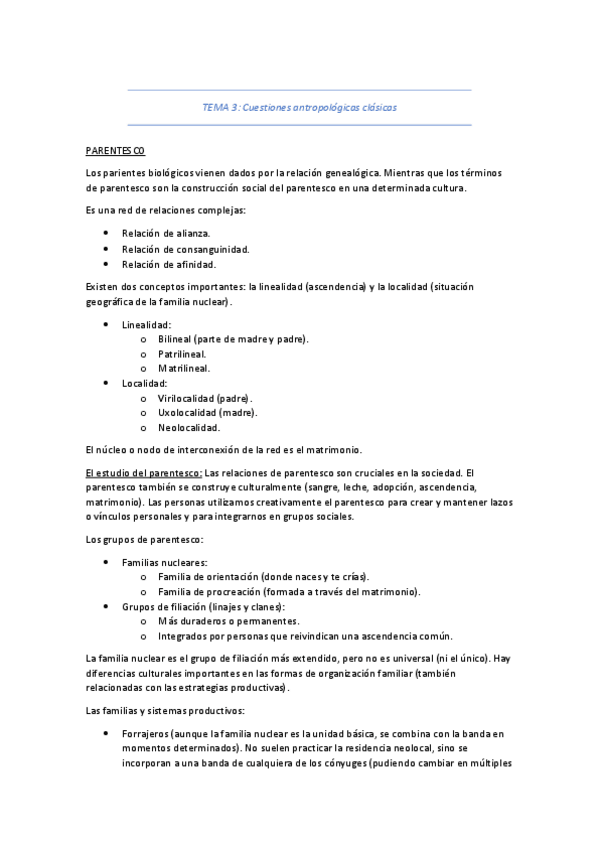 TEMA 3: Cuestiones antropológicas clásicas

PARENTESCO

Los parientes biológicos vienen dados por la relación genealógica. Mientras que los términos de parentesco son la construcción social del parentesco en una determinada cultura.

Es una red de relaciones complejas:

- Relación de alianza.
- Relación de consanguinidad.
- Relación de afinidad.

Existen dos conceptos importantes: la linealidad (ascendencia) y la localidad (situación geográfica de la familia nuclear).

- Linealidad:
  - o Bilineal (parte de madre y padre).
  - o Patrilineal.
  - o Matrilineal.
- Localidad:
  - o Virilocalidad (padre).
  - o Uxolocalidad (madre).
  - o Neolocalidad.

El núcleo o nodo de interconexión de la red es el matrimonio.

El estudio del parentesco: Las relaciones de parentesco son cruciales en la sociedad. El parentesco también se construye culturalmente (sangre, leche, adopción, ascendencia, matrimonio). Las personas utilizamos creativamente el parentesco para crear y mantener lazos o vínculos personales y para integrarnos en grupos sociales.

Los grupos de parentesco:

- Familias nucleares:
  - o Familia de orientación (donde naces y te crías).
  - o Familia de procreación (formada a través del matrimonio).
- Grupos de filiación (linajes y clanes):
  - o Más duraderos o permanentes.
  - o Integrados por personas que reivindican una ascendencia común.

La familia nuclear es el grupo de filiación más extendido, pero no es universal (ni el único). Hay diferencias culturales importantes en las formas de organización familiar (también relacionadas con las estrategias productivas).

Las familias y sistemas productivos:

- Forrajeros (aunque la familia nuclear es la unidad básica, se combina con la banda en momentos determinados). No suelen practicar la residencia neolocal, sino se incorporan a una banda de cualquiera de los cónyuges (pudiendo cambiar en múltiples